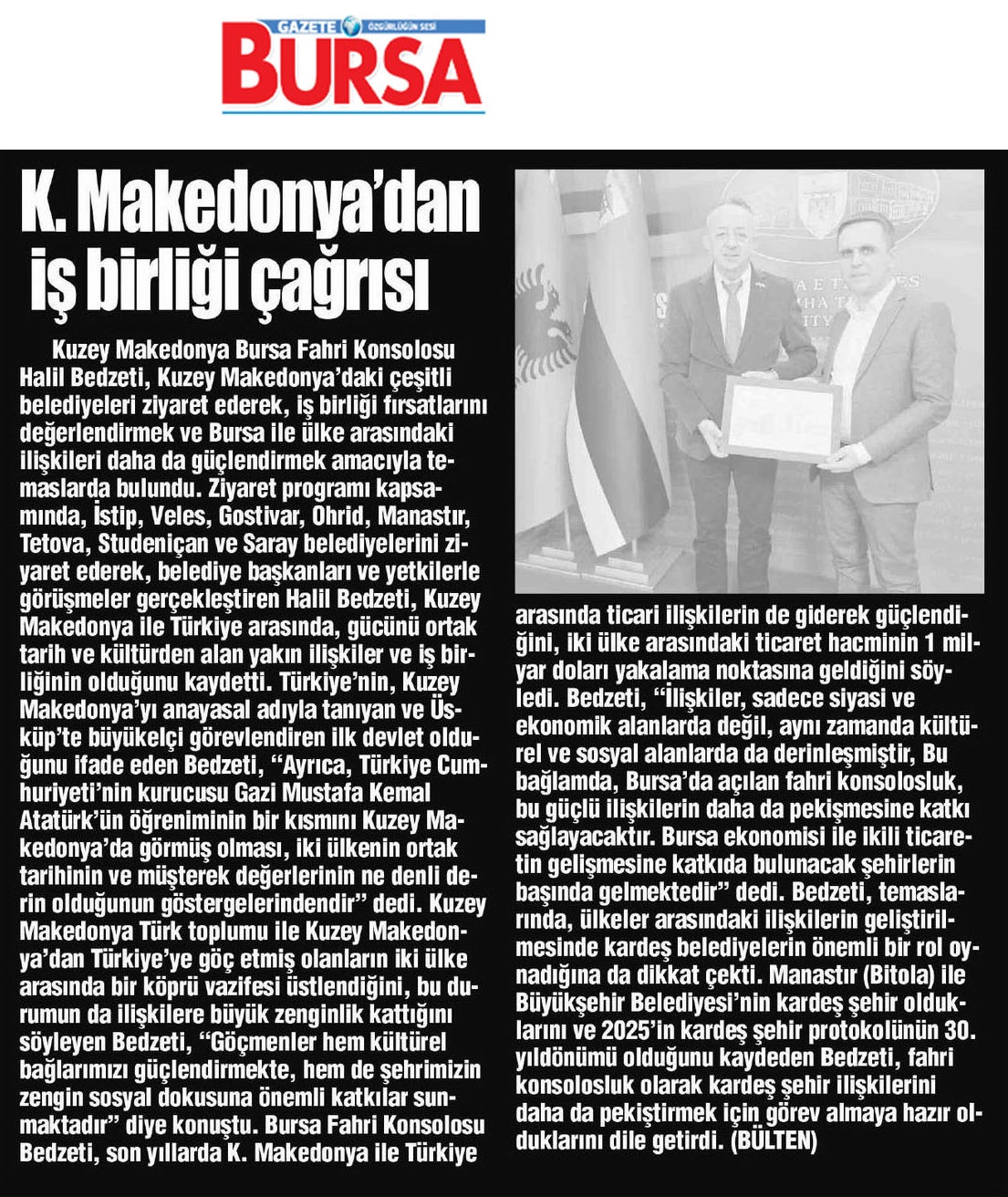 GAZETE ÖZGÜRLÜĞÜN SESİ
BURSA

K. Makedonya'dan iş birliği çağrısı

Kuzey Makedonya Bursa Fahri Konsolosu Halil Bedzeti, Kuzey Makedonya'daki çeşitli belediyeleri ziyaret ederek, iş birliği fırsatlarını değerlendirmek ve Bursa ile ülke arasındaki ilişkileri daha da güçlendirmek amacıyla temaslarda bulundu. Ziyaret programı kapsamında, İstip, Veles, Gostivar, Ohrid, Manastır, Tetova, Studeniçan ve Saray belediyelerini ziyaret ederek, belediye başkanları ve yetkilerle görüşmeler gerçekleştiren Halil Bedzeti, Kuzey Makedonya ile Türkiye arasında, gücünü ortak tarih ve kültürden alan yakın ilişkiler ve iş birliğinin olduğunu kaydetti. Türkiye'nin, Kuzey Makedonya'yı anayasal adıyla tanıyan ve Üsküp'te büyükelçi görevlendiren ilk devlet olduğunu ifade eden Bedzeti, "Ayrıca, Türkiye Cumhuriyeti'nin kurucusu Gazi Mustafa Kemal Atatürk'ün öğreniminin bir kısmını Kuzey Makedonya'da görmüş olması, iki ülkenin ortak tarihinin ve müşterek değerlerinin ne denli derin olduğunun göstergelerindendir" dedi. Kuzey Makedonya Türk toplumu ile Kuzey Makedonya'dan Türkiye'ye göç etmiş olanların iki ülke arasında bir köprü vazifesi üstlendiğini, bu durumun da ilişkilere büyük zenginlik kattığını söyleyen Bedzeti, "Göçmenler hem kültürel bağlarımızı güçlendirmekte, hem de şehrimizin zengin sosyal dokusuna önemli katkılar sunmaktadır" diye konuştu. Bursa Fahri Konsolosu Bedzeti, son yıllarda K. Makedonya ile Türkiye arasında ticari ilişkilerin de giderek güçlendiğini, iki ülke arasındaki ticaret hacminin 1 milyar doları yakalama noktasına geldiğini söyledi. Bedzeti, "İlişkiler, sadece siyasi ve ekonomik alanlarda değil, aynı zamanda kültürel ve sosyal alanlarda da derinleşmiştir, Bu bağlamda, Bursa'da açılan fahri konsolosluk, bu güçlü ilişkilerin daha da pekişmesine katkı sağlayacaktır. Bursa ekonomisi ile ikili ticaretin gelişmesine katkıda bulunacak şehirlerin başında gelmektedir" dedi. Bedzeti, temaslarında, ülkeler arasındaki ilişkilerin geliştirilmesinde kardeş belediyelerin önemli bir rol oynadığına da dikkat çekti. Manastır (Bitola) ile Büyükşehir Belediyesi'nin kardeş şehir olduklarını ve 2025'in kardeş şehir protokolünün 30. yıldönümü olduğunu kaydeden Bedzeti, fahri konsolosluk olarak kardeş şehir ilişkilerini daha da pekiştirmek için görev almaya hazır olduklarını dile getirdi. (BÜLTEN)